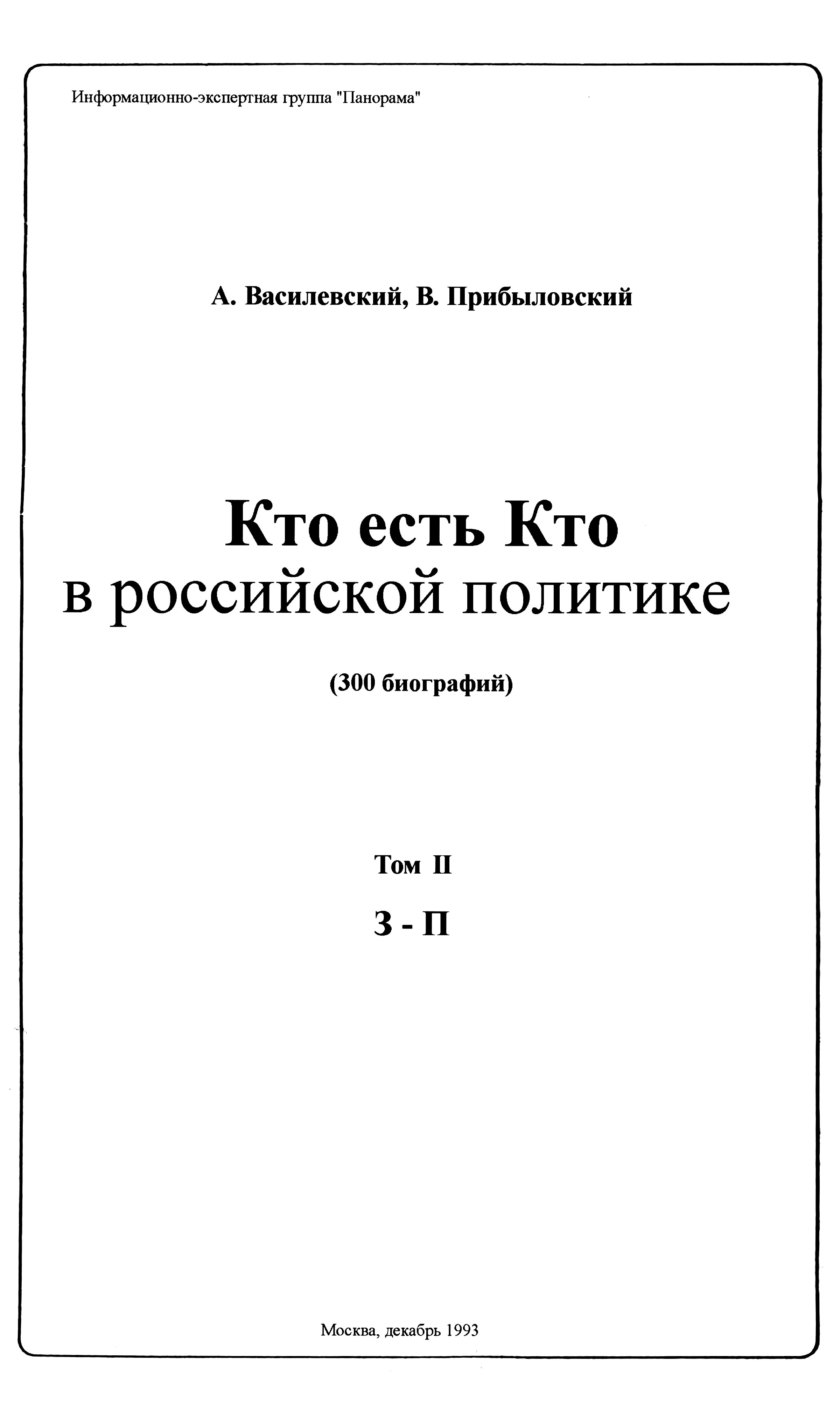 Информационно-экспертная группа "Панорама"

А. Василевский, В. Прибыловский

Кто есть Кто
в российской политике

(300 биографий)

Том II

З - П

Москва, декабрь 1993